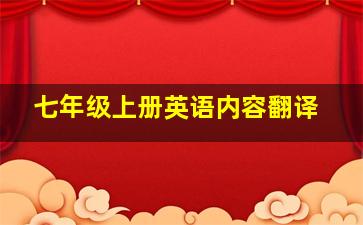 七年级上册英语内容翻译